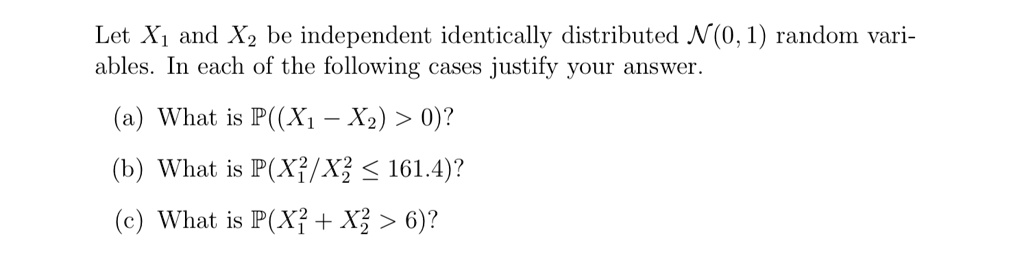 Let $X_1$ and $X_2$ be independent identically distributed $\mathcal{N}(0,1)$ random variables. In each of the following cases justify your answer.

(a) What is $\mathbb{P}((X_1 - X_2) > 0)$?

(b) What is $\mathbb{P}(X_1^2/X_2^2 \leq 161.4)$?

(c) What is $\mathbb{P}(X_1^2 + X_2^2 > 6)$?